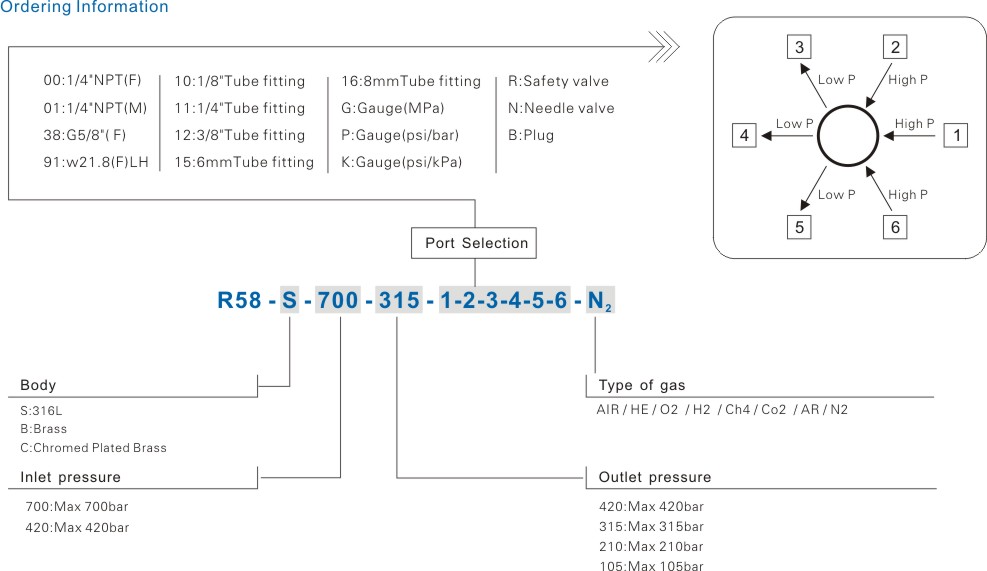 Ordering Information

00:1/4"NPT(F)
01:1/4"NPT(M)
38:G5/8"( F)
91:w21.8(F)LH

10:1/8"Tube fitting
11:1/4"Tube fitting
12:3/8"Tube fitting
15:6mmTube fitting

16:8mmTube fitting
G:Gauge(MPa)
P:Gauge(psi/bar)
K:Gauge(psi/kPa)

R:Safety valve
N:Needle valve
B:Plug

3
2
Low P
High P
4
Low P
High P
1
Low P
High P
5
6

Port Selection

R58 - S - 700 - 315 - 1-2-3-4-5-6 - $N_2$

Body
S:316L
B:Brass
C:Chromed Plated Brass

Inlet pressure
700:Max 700bar
420:Max 420bar

Type of gas
AIR / HE / O2 / H2 / Ch4 / Co2 / AR / N2

Outlet pressure
420:Max 420bar
315:Max 315bar
210:Max 210bar
105:Max 105bar